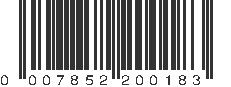 0 007852 200183